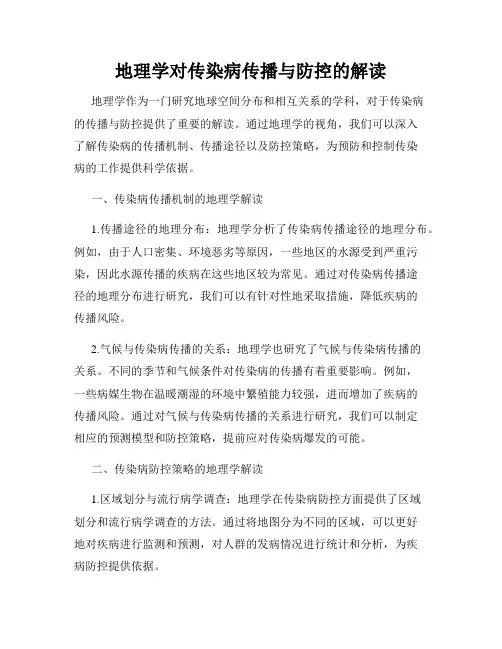 地理学对传染病传播与防控的解读

地理学作为一门研究地球空间分布和相互关系的学科，对于传染病的传播与防控提供了重要的解读。通过地理学的视角，我们可以深入了解传染病的传播机制、传播途径以及防控策略，为预防和控制传染病的工作提供科学依据。

一、传染病传播机制的地理学解读

1.传播途径的地理分布：地理学分析了传染病传播途径的地理分布。例如，由于人口密集、环境恶劣等原因，一些地区的水源受到严重污染，因此水源传播的疾病在这些地区较为常见。通过对传染病传播途径的地理分布进行研究，我们可以有针对性地采取措施，降低疾病的传播风险。

2.气候与传染病传播的关系：地理学也研究了气候与传染病传播的关系。不同的季节和气候条件对传染病的传播有着重要影响。例如，一些病媒生物在温暖潮湿的环境中繁殖能力较强，进而增加了疾病的传播风险。通过对气候与传染病传播的关系进行研究，我们可以制定相应的预测模型和防控策略，提前应对传染病爆发的可能。

二、传染病防控策略的地理学解读

1.区域划分与流行病学调查：地理学在传染病防控方面提供了区域划分和流行病学调查的方法。通过将地图分为不同的区域，可以更好地对疾病进行监测和预测，对人群的发病情况进行统计和分析，为疾病防控提供依据。